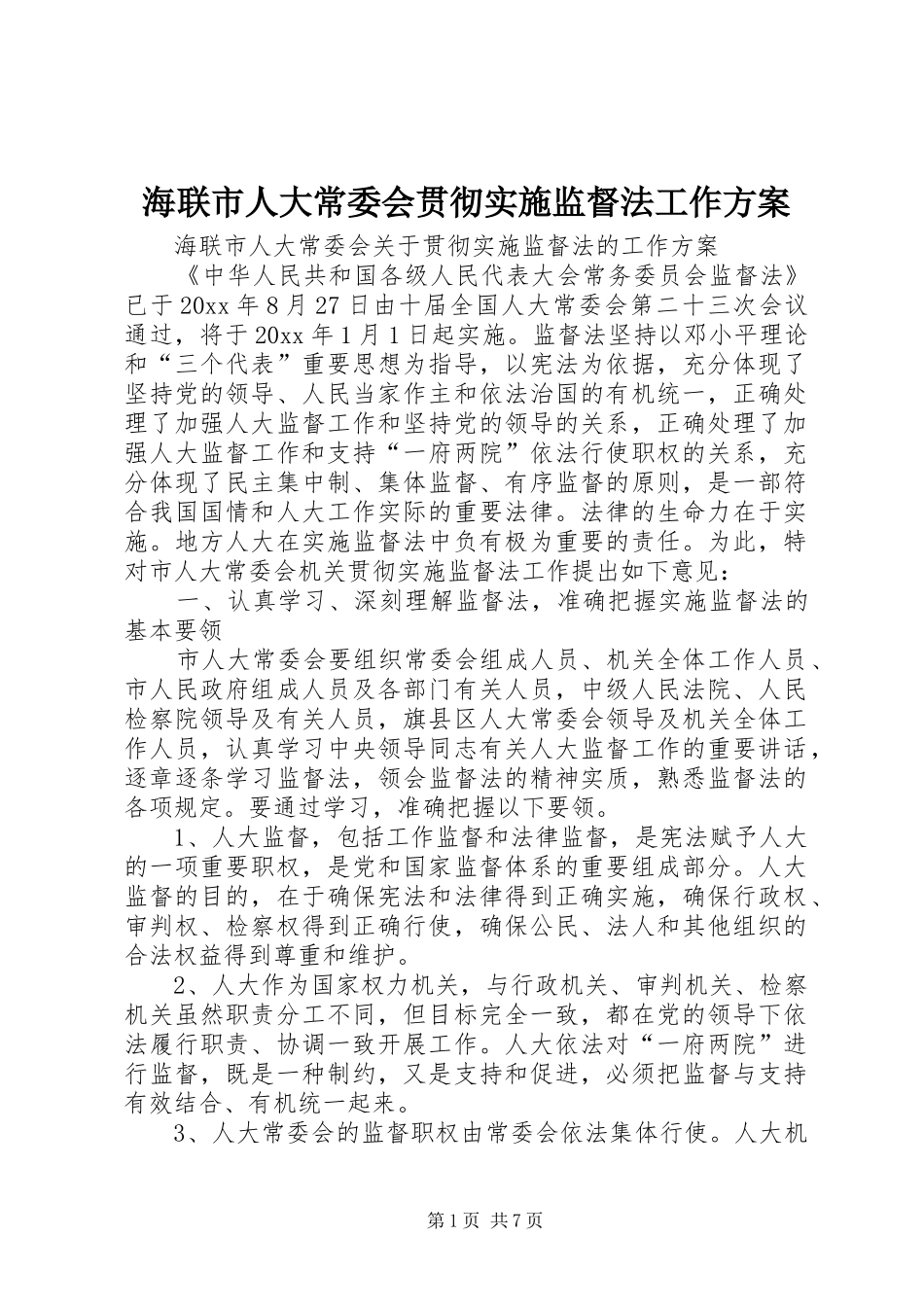 海联市人大常委会贯彻实施监督法工作方案

海联市人大常委会关于贯彻实施监督法的工作方案

《中华人民共和国各级人民代表大会常务委员会监督法》已于20xx年8月27日由十届全国人大常委会第二十三次会议通过，将于20xx年1月1日起实施。监督法坚持以邓小平理论和“三个代表”重要思想为指导，以宪法为依据，充分体现了坚持党的领导、人民当家作主和依法治国的有机统一，正确处理了加强人大监督工作和坚持党的领导的关系，正确处理了加强人大监督工作和支持“一府两院”依法行使职权的关系，充分体现了民主集中制、集体监督、有序监督的原则，是一部符合我国国情和人大工作实际的重要法律。法律的生命力在于实施。地方人大在实施监督法中负有极为重要的责任。为此，特对市人大常委会机关贯彻实施监督法工作提出如下意见：

一、认真学习、深刻理解监督法，准确把握实施监督法的基本要领

市人大常委会要组织常委会组成人员、机关全体工作人员、市人民政府组成人员及各部门有关人员，中级人民法院、人民检察院领导及有关人员，旗县区人大常委会领导及机关全体工作人员，认真学习中央领导同志有关人大监督工作的重要讲话，逐章逐条学习监督法，领会监督法的精神实质，熟悉监督法的各项规定。要通过学习，准确把握以下要领。

1、人大监督，包括工作监督和法律监督，是宪法赋予人大的一项重要职权，是党和国家监督体系的重要组成部分。人大监督的目的，在于确保宪法和法律得到正确实施，确保行政权、审判权、检察权得到正确行使，确保公民、法人和其他组织的合法权益得到尊重和维护。

2、人大作为国家权力机关，与行政机关、审判机关、检察机关虽然职责分工不同，但目标完全一致，都在党的领导下依法履行职责、协调一致开展工作。人大依法对“一府两院”进行监督，既是一种制约，又是支持和促进，必须把监督与支持有效结合、有机统一起来。

3、人大常委会的监督职权由常委会依法集体行使。人大机

第1页 共7页